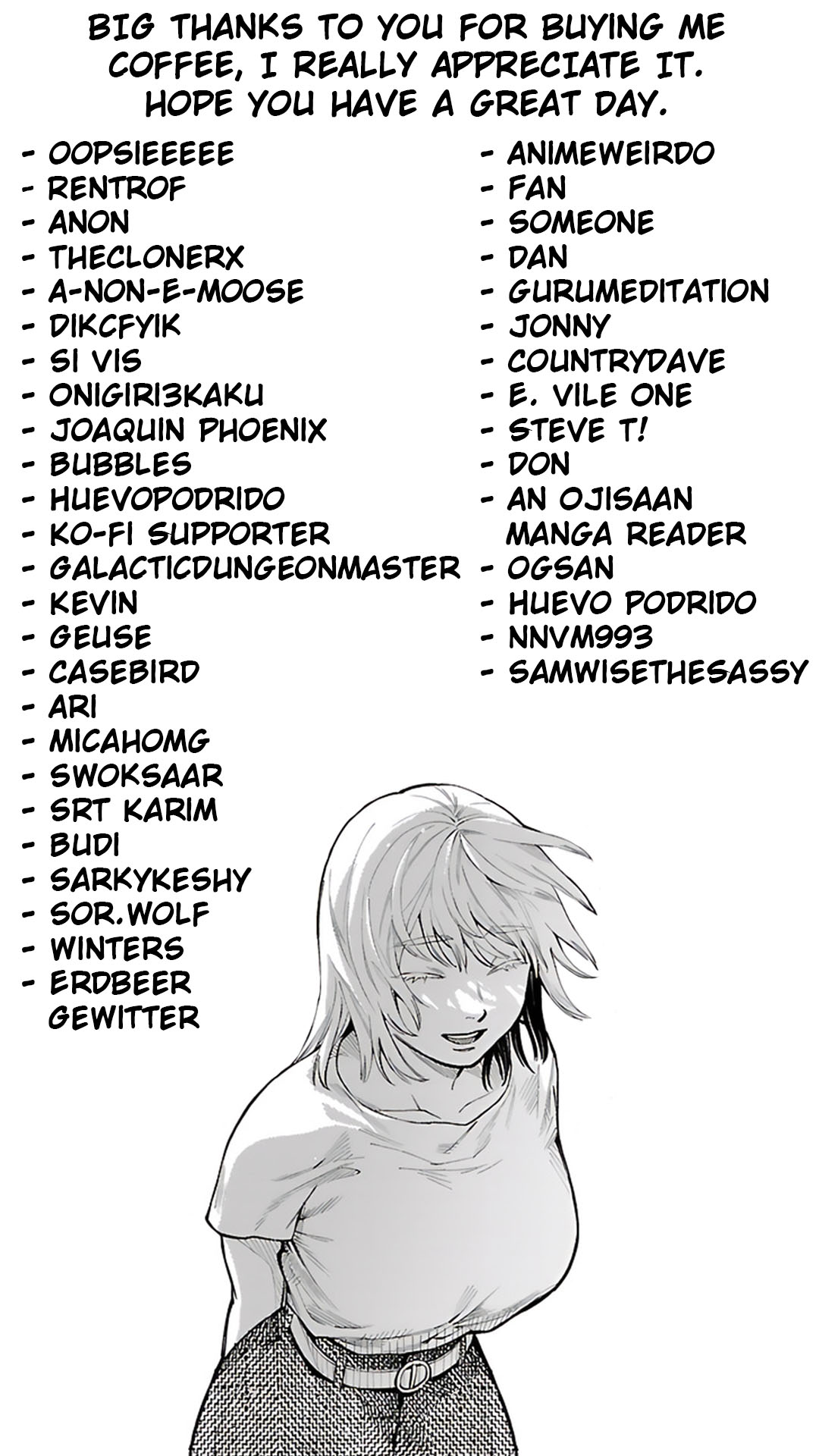 BIG THANKS TO YOU FOR BUYING ME COFFEE, I REALLY APPRECIATE IT. HOPE YOU HAVE A GREAT DAY.

- OOPSIEEEEE
- RENTROF
- ANON
- THECLONERX
- A-NON-E-MOOSE
- DIKCFYIK
- SI VIS
- ONIGIRI3KAKU
- JOAQUIN PHOENIX
- BUBBLES
- HUEVOPODRIDO
- KO-FI SUPPORTER
- GALACTICDUNGEONMASTER
- KEVIN
- GEUSE
- CASEBIRD
- ARI
- MICAHOMG
- SWOKSAAR
- SRT KARIM
- BUDI
- SARKYKESHY
- SOR.WOLF
- WINTERS
- ERDBEER GEWITTER

- ANIMEWEIRDO
- FAN
- SOMEONE
- DAN
- GURUMEDITATION
- JONNY
- COUNTRYDAVE
- E. VILE ONE
- STEVE T!
- DON
- AN OJISAAN MANGA READER
- OGSAN
- HUEVO PODRIDO
- NNVM993
- SAMWISETHESASSY